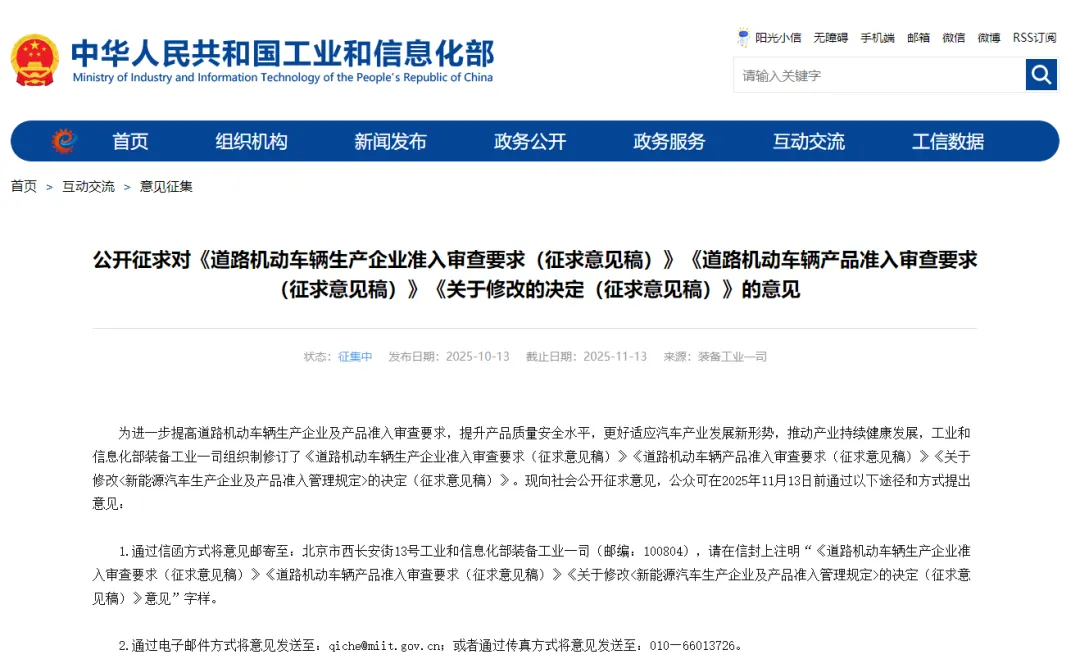 中华人民共和国工业和信息化部
Ministry of Industry and Information Technology of the People's Republic of China

阳光小信 无障碍 手机端 邮箱 微信 微博 RSS订阅

请输入关键字

首页 组织机构 新闻发布 政务公开 政务服务 互动交流 工信数据

首页 > 互动交流 > 意见征集

公开征求对《道路机动车辆生产企业准入审查要求（征求意见稿）》《道路机动车辆产品准入审查要求（征求意见稿）》《关于修改的决定（征求意见稿）》的意见

状态：征集中 发布日期：2025-10-13 截止日期：2025-11-13 来源：装备工业一司

为进一步提高道路机动车辆生产企业及产品准入审查要求，提升产品质量安全水平，更好适应汽车产业发展新形势，推动产业持续健康发展，工业和信息化部装备工业一司组织制修订了《道路机动车辆生产企业准入审查要求（征求意见稿）》《道路机动车辆产品准入审查要求（征求意见稿）》《关于修改<新能源汽车生产企业及产品准入管理规定>的决定（征求意见稿）》。现向社会公开征求意见，公众可在2025年11月13日前通过以下途径和方式提出意见：

1.通过信函方式将意见邮寄至：北京市西长安街13号工业和信息化部装备工业一司（邮编：100804），请在信封上注明“《道路机动车辆生产企业准入审查要求（征求意见稿）》《道路机动车辆产品准入审查要求（征求意见稿）》《关于修改<新能源汽车生产企业及产品准入管理规定>的决定（征求意见稿）》意见”字样。

2.通过电子邮件方式将意见发送至：qiche@miit.gov.cn；或者通过传真方式将意见发送至：010－66013726。